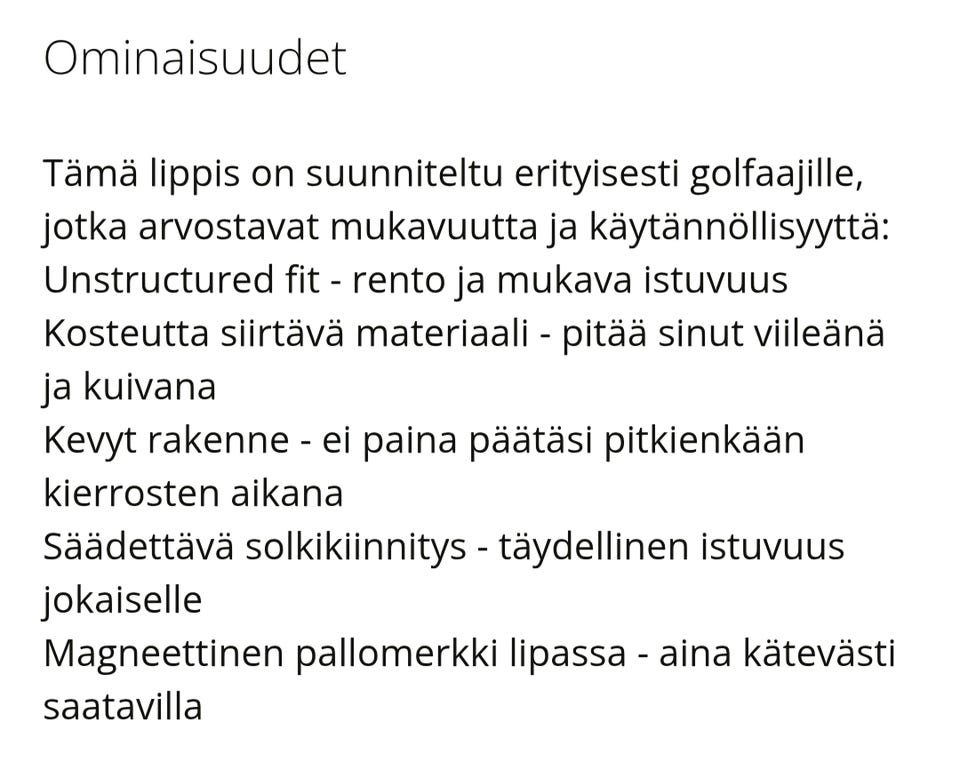 Ominaisuudet

Tämä lippis on suunniteltu erityisesti golfaajille, jotka arvostavat mukavuutta ja käytännöllisyyttä:
Unstructured fit - rento ja mukava istuvuus
Kosteutta siirtävä materiaali - pitää sinut viileänä ja kuivana
Kevyt rakenne - ei paina päätäsi pitkienkään kierrosten aikana
Säädettävä solkikiinnitys - täydellinen istuvuus jokaiselle
Magneettinen pallomerkki lipassa - aina kätevästi saatavilla